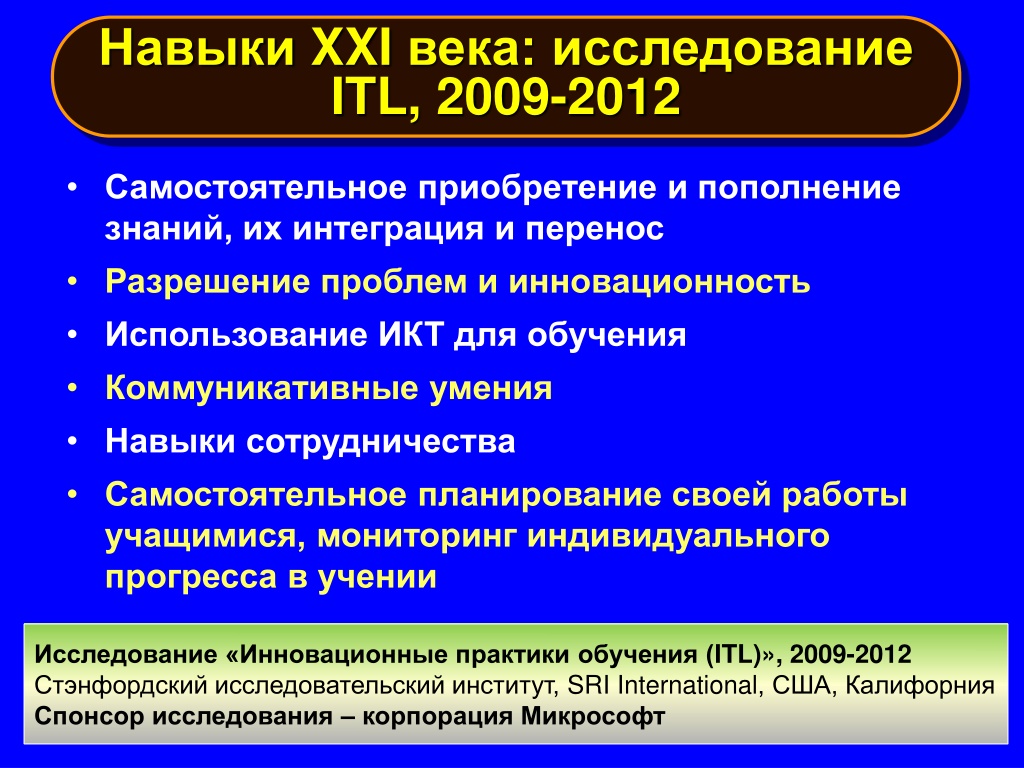 Навыки XXI века: исследование ITL, 2009-2012

• Самостоятельное приобретение и пополнение знаний, их интеграция и перенос
• Разрешение проблем и инновационность
• Использование ИКТ для обучения
• Коммуникативные умения
• Навыки сотрудничества
• Самостоятельное планирование своей работы учащимися, мониторинг индивидуального прогресса в учении

Исследование «Инновационные практики обучения (ITL)», 2009-2012
Стэнфордский исследовательский институт, SRI International, США, Калифорния
Спонсор исследования – корпорация Микрософт